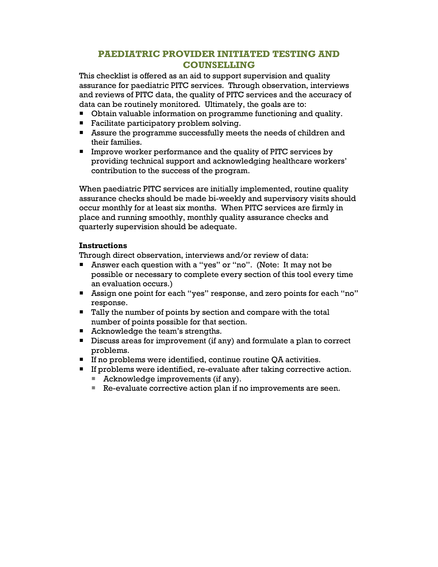 PAEDIATRIC PROVIDER INITIATED TESTING AND COUNSELLING

This checklist is offered as an aid to support supervision and quality assurance for paediatric PITC services. Through observation, interviews and reviews of PITC data, the quality of PITC services and the accuracy of data can be routinely monitored. Ultimately, the goals are to:
▪ Obtain valuable information on programme functioning and quality.
▪ Facilitate participatory problem solving.
▪ Assure the programme successfully meets the needs of children and their families.
▪ Improve worker performance and the quality of PITC services by providing technical support and acknowledging healthcare workers' contribution to the success of the program.

When paediatric PITC services are initially implemented, routine quality assurance checks should be made bi-weekly and supervisory visits should occur monthly for at least six months. When PITC services are firmly in place and running smoothly, monthly quality assurance checks and quarterly supervision should be adequate.

Instructions
Through direct observation, interviews and/or review of data:
▪ Answer each question with a "yes" or "no". (Note: It may not be possible or necessary to complete every section of this tool every time an evaluation occurs.)
▪ Assign one point for each "yes" response, and zero points for each "no" response.
▪ Tally the number of points by section and compare with the total number of points possible for that section.
▪ Acknowledge the team's strengths.
▪ Discuss areas for improvement (if any) and formulate a plan to correct problems.
▪ If no problems were identified, continue routine QA activities.
▪ If problems were identified, re-evaluate after taking corrective action.
▪ Acknowledge improvements (if any).
▪ Re-evaluate corrective action plan if no improvements are seen.